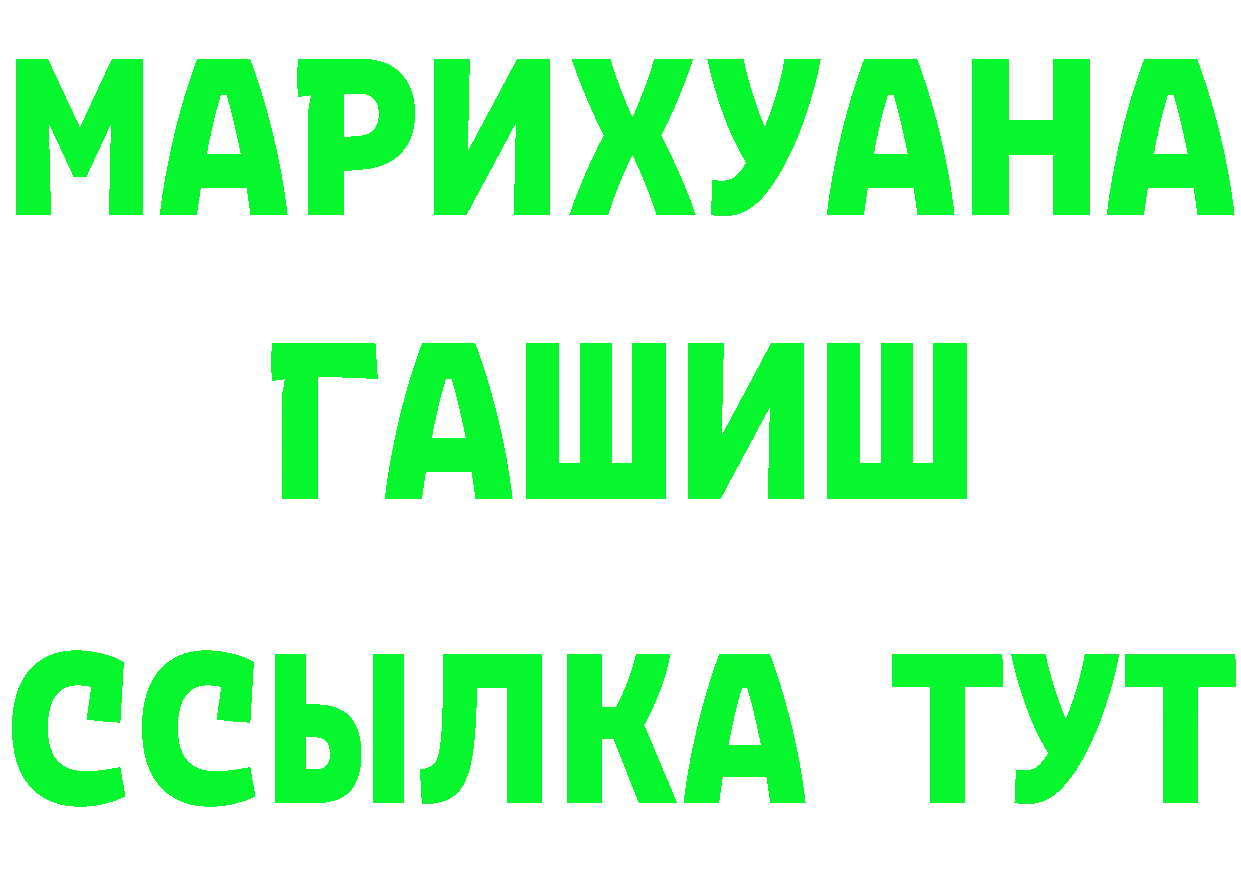 МАРИХУАНА
ГАШИШ
ССЫЛКА ТУТ